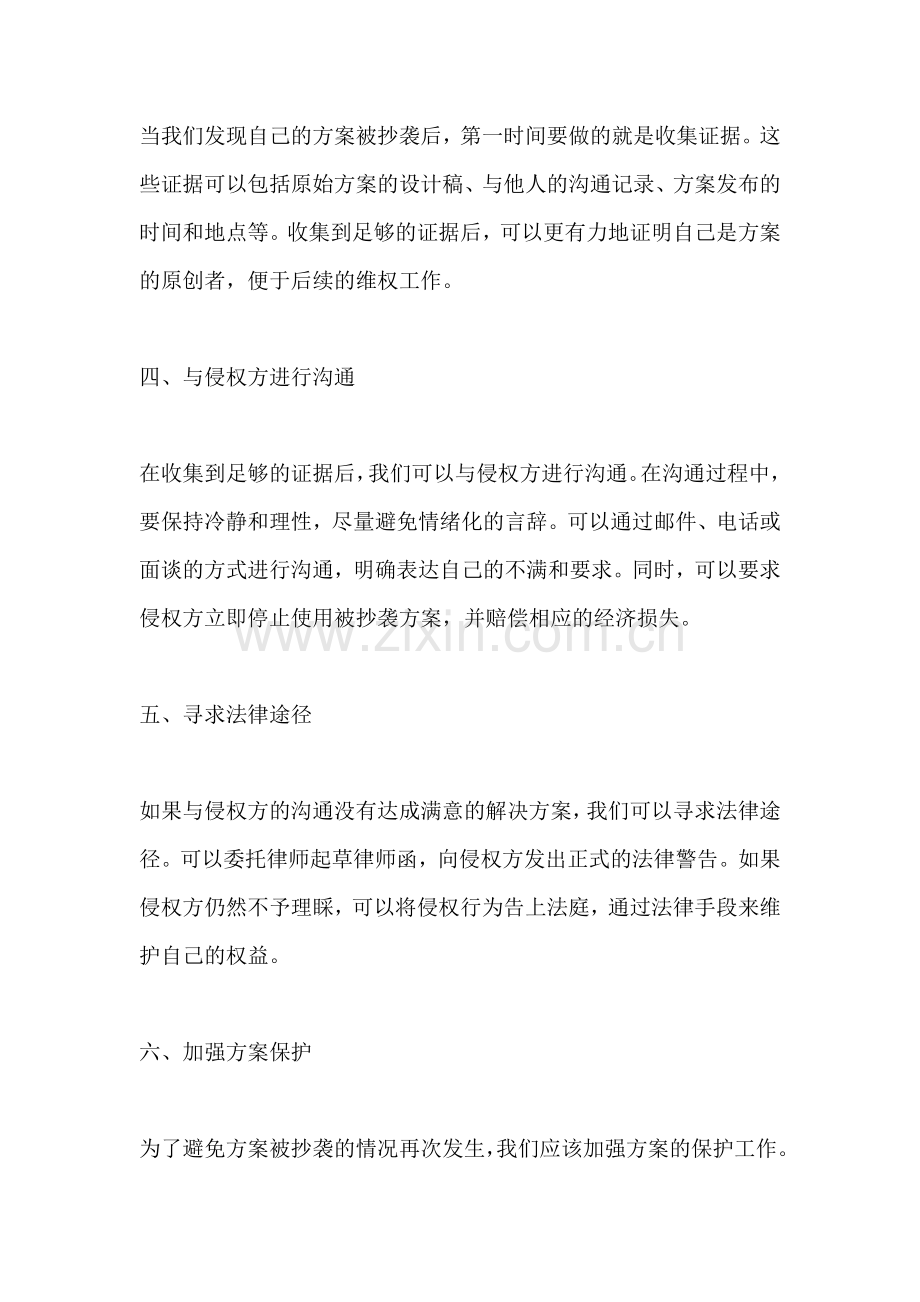 当我们发现自己的方案被抄袭后，第一时间要做的就是收集证据。这些证据可以包括原始方案的设计稿、与他人的沟通记录、方案发布的时间和地点等。收集到足够的证据后，可以更有力地证明自己是方案的原创者，便于后续的维权工作。

四、与侵权方进行沟通

在收集到足够的证据后，我们可以与侵权方进行沟通。在沟通过程中，要保持冷静和理性，尽量避免情绪化的言辞。可以通过邮件、电话或面谈的方式进行沟通，明确表达自己的不满和要求。同时，可以要求侵权方立即停止使用被抄袭方案，并赔偿相应的经济损失。

五、寻求法律途径

如果与侵权方的沟通没有达成满意的解决方案，我们可以寻求法律途径。可以委托律师起草律师函，向侵权方发出正式的法律警告。如果侵权方仍然不予理睬，可以将侵权行为告上法庭，通过法律手段来维护自己的权益。

六、加强方案保护

为了避免方案被抄袭的情况再次发生，我们应该加强方案的保护工作。

www.zixin.com.cn